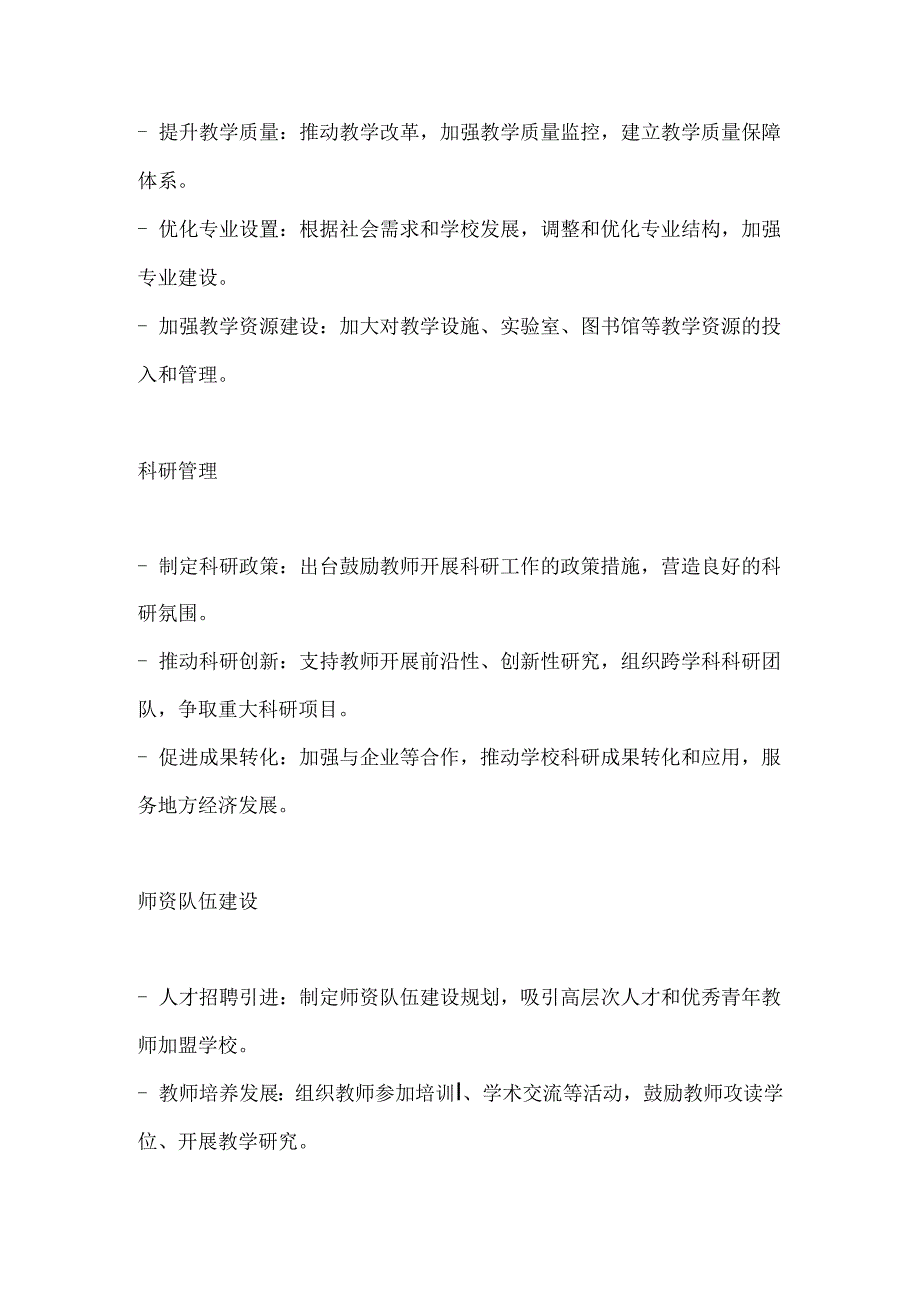 - 提升教学质量：推动教学改革，加强教学质量监控，建立教学质量保障体系。
- 优化专业设置：根据社会需求和学校发展，调整和优化专业结构，加强专业建设。
- 加强教学资源建设：加大对教学设施、实验室、图书馆等教学资源的投入和管理。

科研管理

- 制定科研政策：出台鼓励教师开展科研工作的政策措施，营造良好的科研氛围。
- 推动科研创新：支持教师开展前沿性、创新性研究，组织跨学科科研团队，争取重大科研项目。
- 促进成果转化：加强与企业等合作，推动学校科研成果转化和应用，服务地方经济发展。

师资队伍建设

- 人才招聘引进：制定师资队伍建设规划，吸引高层次人才和优秀青年教师加盟学校。
- 教师培养发展：组织教师参加培训I、学术交流等活动，鼓励教师攻读学位、开展教学研究。